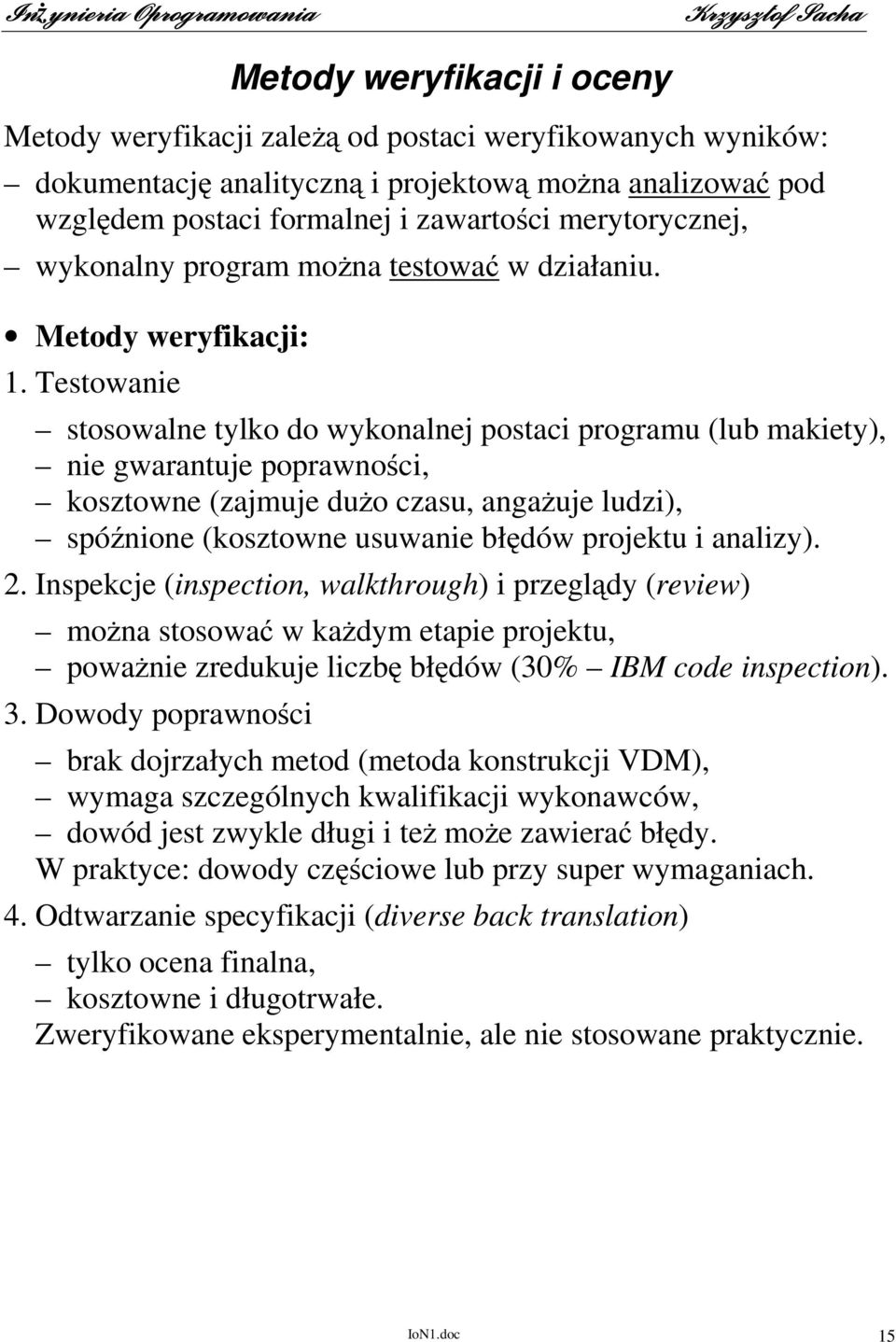 Inżynieria Oprogramowania Krzysztof Sacha

Metody weryfikacji i oceny

Metody weryfikacji zależą od postaci weryfikowanych wyników:

– dokumentację analityczną i projektową można analizować pod względem postaci formalnej i zawartości merytorycznej,

– wykonalny program można testować w działaniu.

• Metody weryfikacji:

1. Testowanie

– stosowalne tylko do wykonalnej postaci programu (lub makiety),
– nie gwarantuje poprawności,
– kosztowne (zajmuje dużo czasu, angażuje ludzi),
– spóźnione (kosztowne usuwanie błędów projektu i analizy).

2. Inspekcje (inspection, walkthrough) i przeglądy (review)

– można stosować w każdym etapie projektu,
– poważnie zredukuje liczbę błędów (30% – IBM code inspection).

3. Dowody poprawności

– brak dojrzałych metod (metoda konstrukcji VDM),
– wymaga szczególnych kwalifikacji wykonawców,
– dowód jest zwykle długi i też może zawierać błędy.
W praktyce: dowody częściowe lub przy super wymaganiach.

4. Odtwarzanie specyfikacji (diverse back translation)

– tylko ocena finalna,
– kosztowne i długotrwałe.
Zweryfikowane eksperymentalnie, ale nie stosowane praktycznie.

IoN1.doc 15